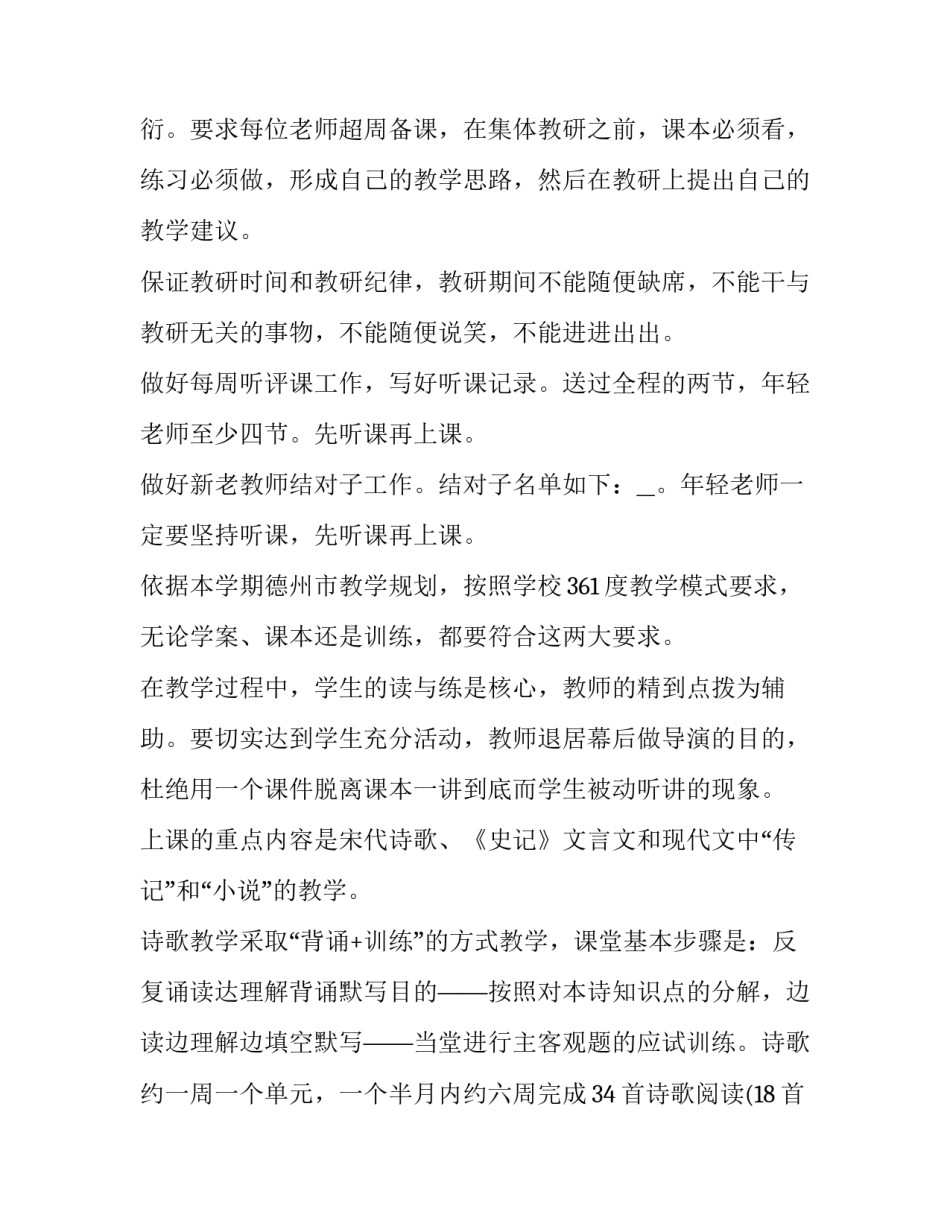 衍。要求每位老师超周备课，在集体教研之前，课本必须看，练习必须做，形成自己的教学思路，然后在教研上提出自己的教学建议。

保证教研时间和教研纪律，教研期间不能随便缺席，不能干与教研无关的事物，不能随便说笑，不能进进出出。

做好每周听评课工作，写好听课记录。送过全程的两节，年轻老师至少四节。先听课再上课。

做好新老教师结对子工作。结对子名单如下：_。年轻老师一定要坚持听课，先听课再上课。

依据本学期德州市教学规划，按照学校361度教学模式要求，无论学案、课本还是训练，都要符合这两大要求。

在教学过程中，学生的读与练是核心，教师的精到点拨为辅助。要切实达到学生充分活动，教师退居幕后做导演的目的，杜绝用一个课件脱离课本一讲到底而学生被动听讲的现象。

上课的重点内容是宋代诗歌、《史记》文言文和现代文中“传记”和“小说”的教学。

诗歌教学采取“背诵+训练”的方式教学，课堂基本步骤是：反复诵读达理解背诵默写目的——按照对本诗知识点的分解，边读边理解边填空默写——当堂进行主客观题的应试训练。诗歌约一周一个单元，一个半月内约六周完成34首诗歌阅读(18首